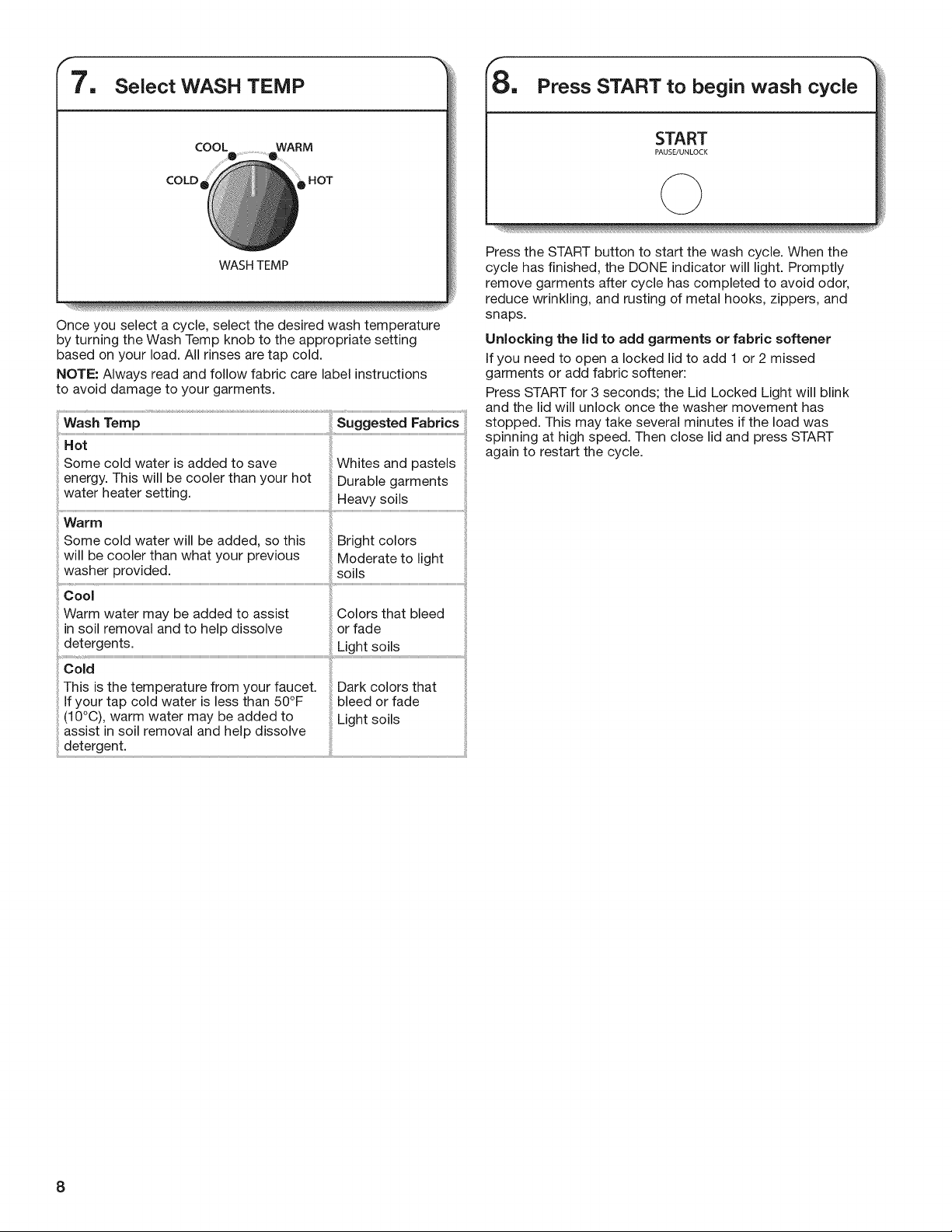 7. Select WASH TEMP

COOL
WARM
COLD
HOT
WASH TEMP

Once you select a cycle, select the desired wash temperature by turning the Wash Temp knob to the appropriate setting based on your load. All rinses are tap cold.

NOTE: Always read and follow fabric care label instructions to avoid damage to your garments.

| Wash Temp | Suggested Fabrics |
|---|---|
| Hot Some cold water is added to save energy. This will be cooler than your hot water heater setting. | Whites and pastels Durable garments Heavy soils |
| Warm Some cold water will be added, so this will be cooler than what your previous washer provided. | Bright colors Moderate to light soils |
| Cool Warm water may be added to assist in soil removal and to help dissolve detergents. | Colors that bleed or fade Light soils |
| Cold This is the temperature from your faucet. If your tap cold water is less than 50°F (10°C), warm water may be added to assist in soil removal and help dissolve detergent. | Dark colors that bleed or fade Light soils |

8. Press START to begin wash cycle

START
PAUSE/UNLOCK

Press the START button to start the wash cycle. When the cycle has finished, the DONE indicator will light. Promptly remove garments after cycle has completed to avoid odor, reduce wrinkling, and rusting of metal hooks, zippers, and snaps.

Unlocking the lid to add garments or fabric softener

If you need to open a locked lid to add 1 or 2 missed garments or add fabric softener:

Press START for 3 seconds; the Lid Locked Light will blink and the lid will unlock once the washer movement has stopped. This may take several minutes if the load was spinning at high speed. Then close lid and press START again to restart the cycle.

8